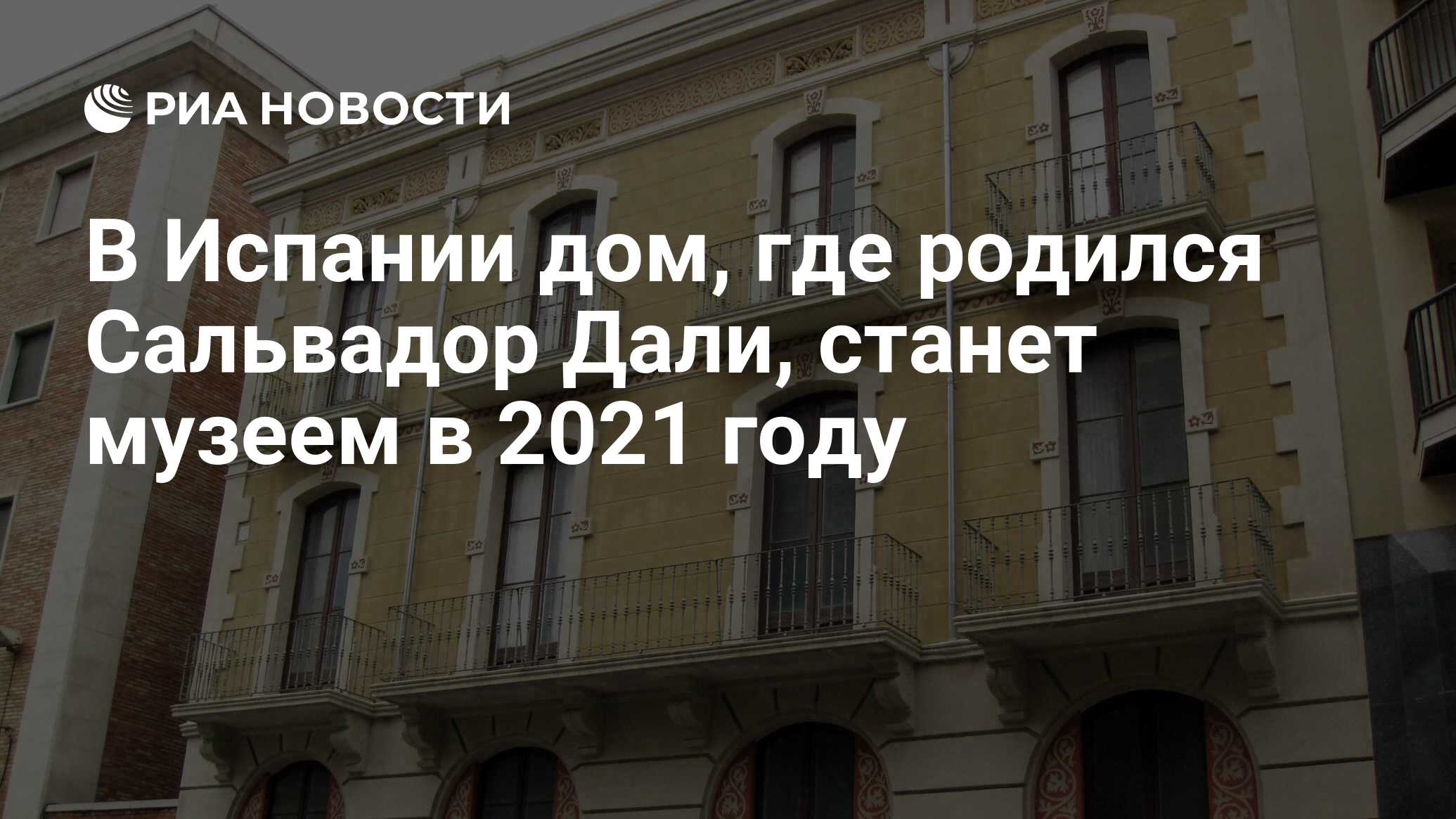 РИА НОВОСТИ

В Испании дом, где родился Сальвадор Дали, станет музеем в 2021 году